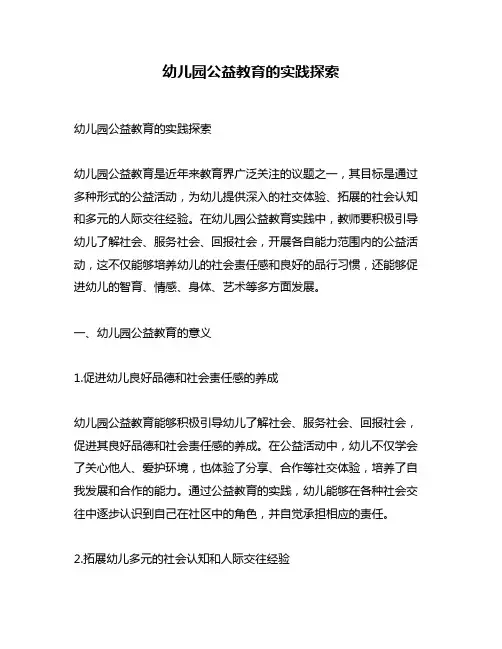 幼儿园公益教育的实践探索

幼儿园公益教育的实践探索

幼儿园公益教育是近年来教育界广泛关注的议题之一，其目标是通过多种形式的公益活动，为幼儿提供深入的社交体验、拓展的社会认知和多元的人际交往经验。在幼儿园公益教育实践中，教师要积极引导幼儿了解社会、服务社会、回报社会，开展各自能力范围内的公益活动，这不仅能够培养幼儿的社会责任感和良好的品行习惯，还能够促进幼儿的智育、情感、身体、艺术等多方面发展。

一、幼儿园公益教育的意义

1.促进幼儿良好品德和社会责任感的养成

幼儿园公益教育能够积极引导幼儿了解社会、服务社会、回报社会，促进其良好品德和社会责任感的养成。在公益活动中，幼儿不仅学会了关心他人、爱护环境，也体验了分享、合作等社交体验，培养了自我发展和合作的能力。通过公益教育的实践，幼儿能够在各种社会交往中逐步认识到自己在社区中的角色，并自觉承担相应的责任。

2.拓展幼儿多元的社会认知和人际交往经验